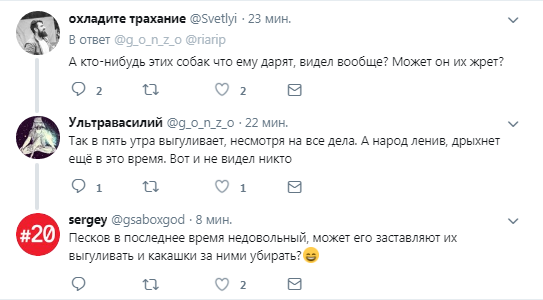 охладите трахание @Svetlyi · 23 мин.
В ответ @g_o_n_z_o @riarip
А кто-нибудь этих собак что ему дарят, видел вообще? Может он их жрет?
2 2

Ультравасилий @g_o_n_z_o · 22 мин.
Так в пять утра выгуливает, несмотря на все дела. А народ ленив, дрыхнет ещё в это время. Вот и не видел никто
1 1

#20
sergey @gsaboxgod · 8 мин.
Песков в последнее время недовольный, может его заставляют их выгуливать и какашки за ними убирать?😄
2